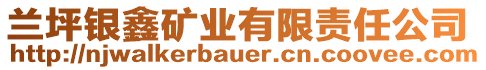 兰坪银鑫矿业有限责任公司
http://njwalkerbauer.cn.coovee.com